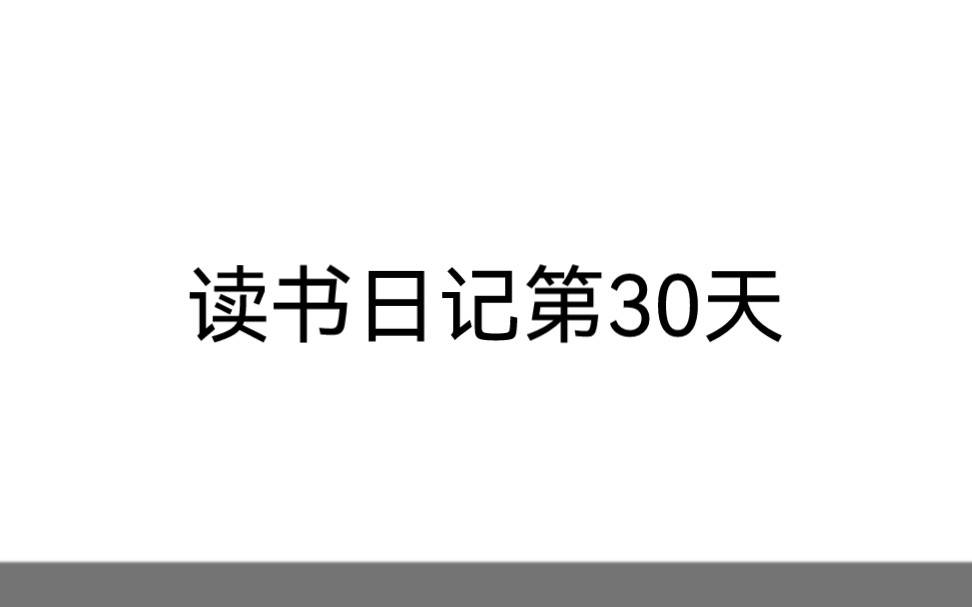 读书日记第30天